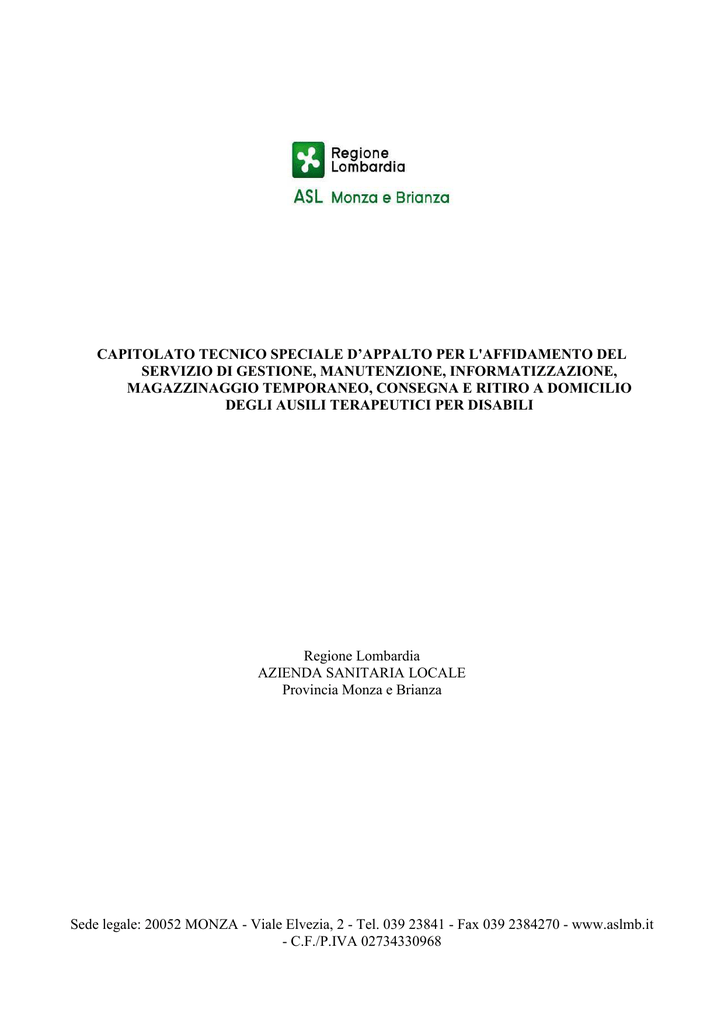 Regione Lombardia
ASL Monza e Brianza

CAPITOLATO TECNICO SPECIALE D'APPALTO PER L'AFFIDAMENTO DEL SERVIZIO DI GESTIONE, MANUTENZIONE, INFORMATIZZAZIONE, MAGAZZINAGGIO TEMPORANEO, CONSEGNA E RITIRO A DOMICILIO DEGLI AUSILI TERAPEUTICI PER DISABILI

Regione Lombardia
AZIENDA SANITARIA LOCALE
Provincia Monza e Brianza

Sede legale: 20052 MONZA - Viale Elvezia, 2 - Tel. 039 23841 - Fax 039 2384270 - www.aslmb.it - C.F./P.IVA 02734330968